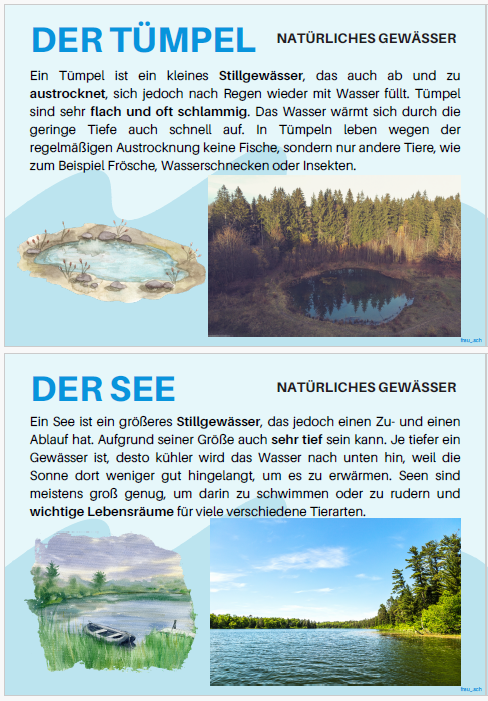 DER TÜMPEL

NATÜRLICHES GEWÄSSER

Ein Tümpel ist ein kleines Stillgewässer, das auch ab und zu austrocknet, sich jedoch nach Regen wieder mit Wasser füllt. Tümpel sind sehr flach und oft schlammig. Das Wasser wärmt sich durch die geringe Tiefe auch schnell auf. In Tümpeln leben wegen der regelmäßigen Austrocknung keine Fische, sondern nur andere Tiere, wie zum Beispiel Frösche, Wasserschnecken oder Insekten.

frau_ach

DER SEE

NATÜRLICHES GEWÄSSER

Ein See ist ein größeres Stillgewässer, das jedoch einen Zu- und einen Ablauf hat. Aufgrund seiner Größe auch sehr tief sein kann. Je tiefer ein Gewässer ist, desto kühler wird das Wasser nach unten hin, weil die Sonne dort weniger gut hingelangt, um es zu erwärmen. Seen sind meistens groß genug, um darin zu schwimmen oder zu rudern und wichtige Lebensräume für viele verschiedene Tierarten.

frau_ach